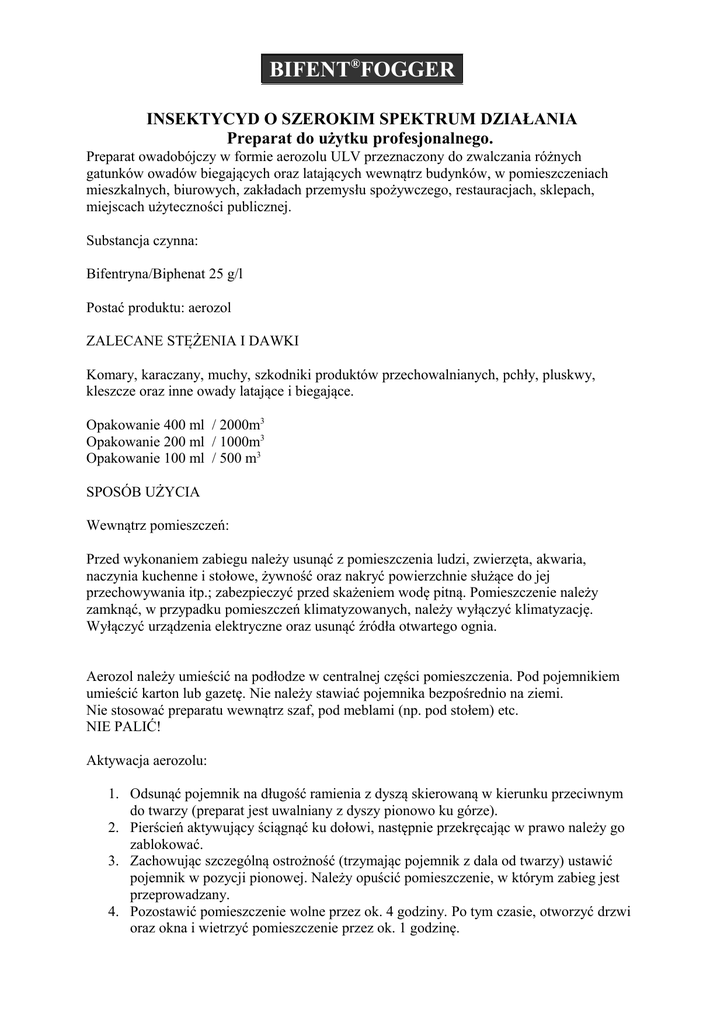 BIFENT®FOGGER

INSEKTYCYD O SZEROKIM SPEKTRUM DZIAŁANIA
Preparat do użytku profesjonalnego.

Preparat owadobójczy w formie aerozolu ULV przeznaczony do zwalczania różnych gatunków owadów biegających oraz latających wewnątrz budynków, w pomieszczeniach mieszkalnych, biurowych, zakładach przemysłu spożywczego, restauracjach, sklepach, miejscach użyteczności publicznej.

Substancja czynna:

Bifentryna/Biphenat 25 g/l

Postać produktu: aerozol

ZALECANE STĘŻENIA I DAWKI

Komary, karaczany, muchy, szkodniki produktów przechowalnianych, pchły, pluskwy, kleszcze oraz inne owady latające i biegające.

Opakowanie 400 ml / 2000m$^3$
Opakowanie 200 ml / 1000m$^3$
Opakowanie 100 ml / 500 m$^3$

SPOSÓB UŻYCIA

Wewnątrz pomieszczeń:

Przed wykonaniem zabiegu należy usunąć z pomieszczenia ludzi, zwierzęta, akwaria, naczynia kuchenne i stołowe, żywność oraz nakryć powierzchnie służące do jej przechowywania itp.; zabezpieczyć przed skażeniem wodę pitną. Pomieszczenie należy zamknąć, w przypadku pomieszczeń klimatyzowanych, należy wyłączyć klimatyzację. Wyłączyć urządzenia elektryczne oraz usunąć źródła otwartego ognia.

Aerozol należy umieścić na podłodze w centralnej części pomieszczenia. Pod pojemnikiem umieścić karton lub gazetę. Nie należy stawiać pojemnika bezpośrednio na ziemi.
Nie stosować preparatu wewnątrz szaf, pod meblami (np. pod stołem) etc.
NIE PALIĆ!

Aktywacja aerozolu:

1. Odsunąć pojemnik na długość ramienia z dyszą skierowaną w kierunku przeciwnym do twarzy (preparat jest uwalniany z dyszy pionowo ku górze).
2. Pierścień aktywujący ściągnąć ku dołowi, następnie przekręcając w prawo należy go zablokować.
3. Zachowując szczególną ostrożność (trzymając pojemnik z dala od twarzy) ustawić pojemnik w pozycji pionowej. Należy opuścić pomieszczenie, w którym zabieg jest przeprowadzany.
4. Pozostawić pomieszczenie wolne przez ok. 4 godziny. Po tym czasie, otworzyć drzwi oraz okna i wietrzyć pomieszczenie przez ok. 1 godzinę.